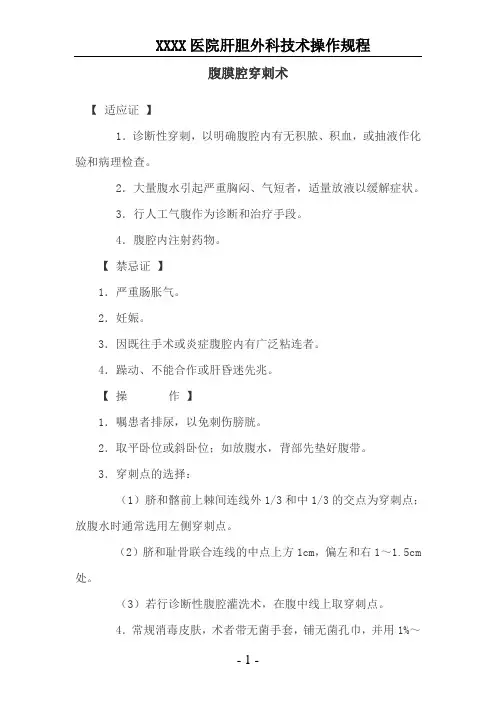 XXXX 医院肝胆外科技术操作规程

腹膜腔穿刺术

【 适应证 】

1．诊断性穿刺，以明确腹腔内有无积脓、积血，或抽液作化验和病理检查。

2．大量腹水引起严重胸闷、气短者，适量放液以缓解症状。

3．行人工气腹作为诊断和治疗手段。

4．腹腔内注射药物。

【 禁忌证 】

1．严重肠胀气。

2．妊娠。

3．因既往手术或炎症腹腔内有广泛粘连者。

4．躁动、不能合作或肝昏迷先兆。

【 操 作 】

1．嘱患者排尿，以免刺伤膀胱。

2．取平卧位或斜卧位；如放腹水，背部先垫好腹带。

3．穿刺点的选择：

（1）脐和髂前上棘间连线外 1/3 和中 1/3 的交点为穿刺点；放腹水时通常选用左侧穿刺点。

（2）脐和耻骨联合连线的中点上方 1cm，偏左和右 1～1.5cm 处。

（3）若行诊断性腹腔灌洗术，在腹中线上取穿刺点。

4．常规消毒皮肤，术者带无菌手套，铺无菌孔巾，并用 1%～

- 1 -